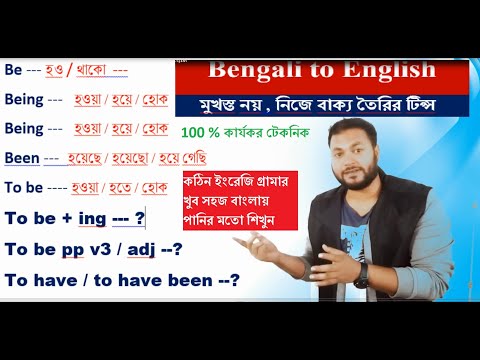 Be --- হও / থাকো ---

Being --- হওয়া / হয়ে / হোক

Being --- হওয়া / হয়ে / হোক

Been --- হয়েছে / হয়েছো / হয়ে গেছি

To be ---- হওয়া / হতে / হোক

To be + ing --- ?

To be pp v3 / adj --?

To have / to have been --?

Bengali to English

মুখস্ত নয় , নিজে বাক্য তৈরির টিপ্স

100 % কার্যকর টেকনিক

কঠিন ইংরেজি গ্রামার খুব সহজ বাংলায় পানির মতো শিখুন